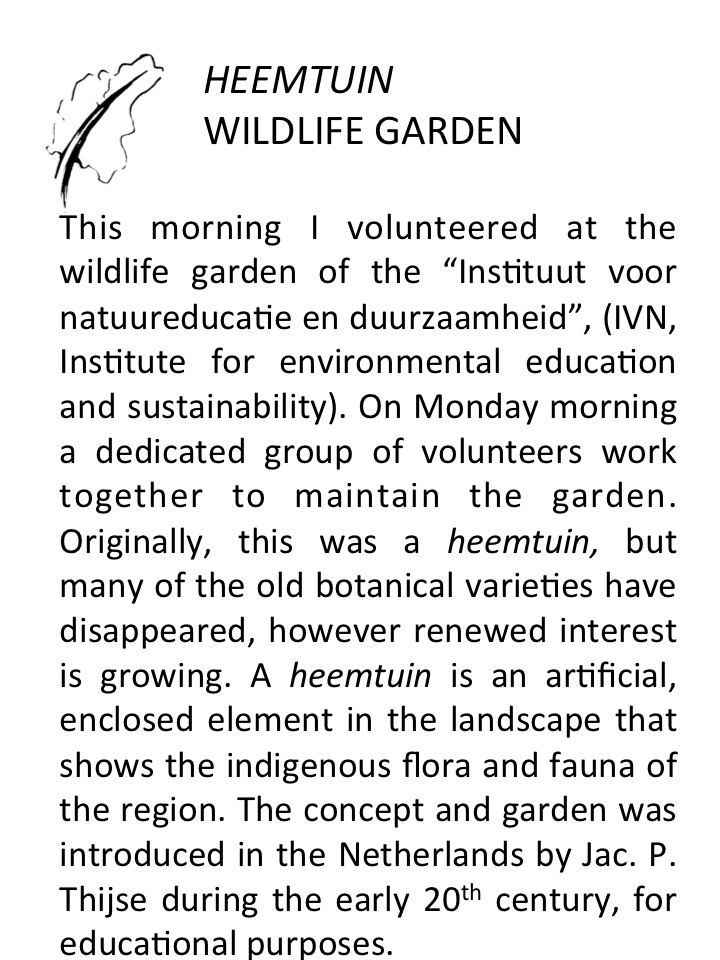 HEEMTUIN
WILDLIFE GARDEN

This morning I volunteered at the wildlife garden of the “Instituut voor natuureducatie en duurzaamheid”, (IVN, Institute for environmental education and sustainability). On Monday morning a dedicated group of volunteers work together to maintain the garden. Originally, this was a heemtuin, but many of the old botanical varieties have disappeared, however renewed interest is growing. A heemtuin is an artificial, enclosed element in the landscape that shows the indigenous flora and fauna of the region. The concept and garden was introduced in the Netherlands by Jac. P. Thijse during the early 20$^{th}$ century, for educational purposes.